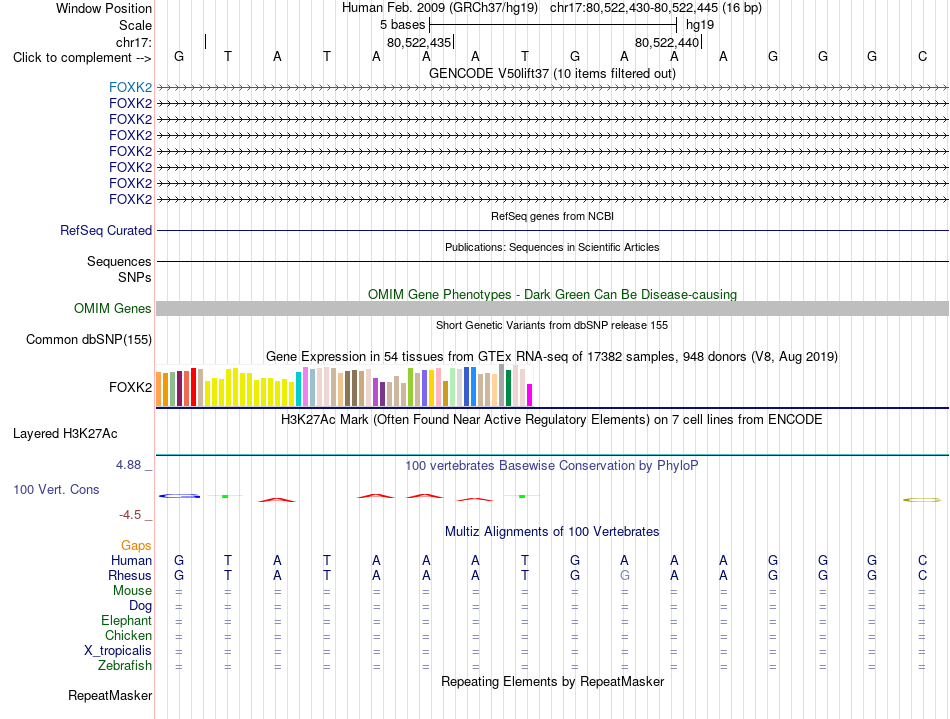 Window Position Human Feb. 2009 (GRCh37/hg19) chr17:80,522,430-80,522,445 (16 bp)
Scale 5 bases hg19
chr17: 80,522,435 80,522,440
Click to complement --> G T A T A A A T G A A A G G G C
GENCODE V50lift37 (10 items filtered out)
FOXK2
FOXK2
FOXK2
FOXK2
FOXK2
FOXK2
FOXK2
FOXK2
RefSeq genes from NCBI
RefSeq Curated
Publications: Sequences in Scientific Articles
Sequences
SNPs
OMIM Gene Phenotypes - Dark Green Can Be Disease-causing
OMIM Genes
Short Genetic Variants from dbSNP release 155
Common dbSNP(155)
Gene Expression in 54 tissues from GTEx RNA-seq of 17382 samples, 948 donors (V8, Aug 2019)
FOXK2
H3K27Ac Mark (Often Found Near Active Regulatory Elements) on 7 cell lines from ENCODE
Layered H3K27Ac
4.88 _ 100 vertebrates Basewise Conservation by PhyloP
100 Vert. Cons
-4.5 _
Multiz Alignments of 100 Vertebrates
Gaps
Human G T A T A A A T G A A A G G G C
Rhesus G T A T A A A T G G A A G G G C
Mouse = = = = = = = = = = = = = = = =
Dog = = = = = = = = = = = = = = = =
Elephant = = = = = = = = = = = = = = = =
Chicken = = = = = = = = = = = = = = = =
X_tropicalis = = = = = = = = = = = = = = = =
Zebrafish = = = = = = = = = = = = = = = =
Repeating Elements by RepeatMasker
RepeatMasker